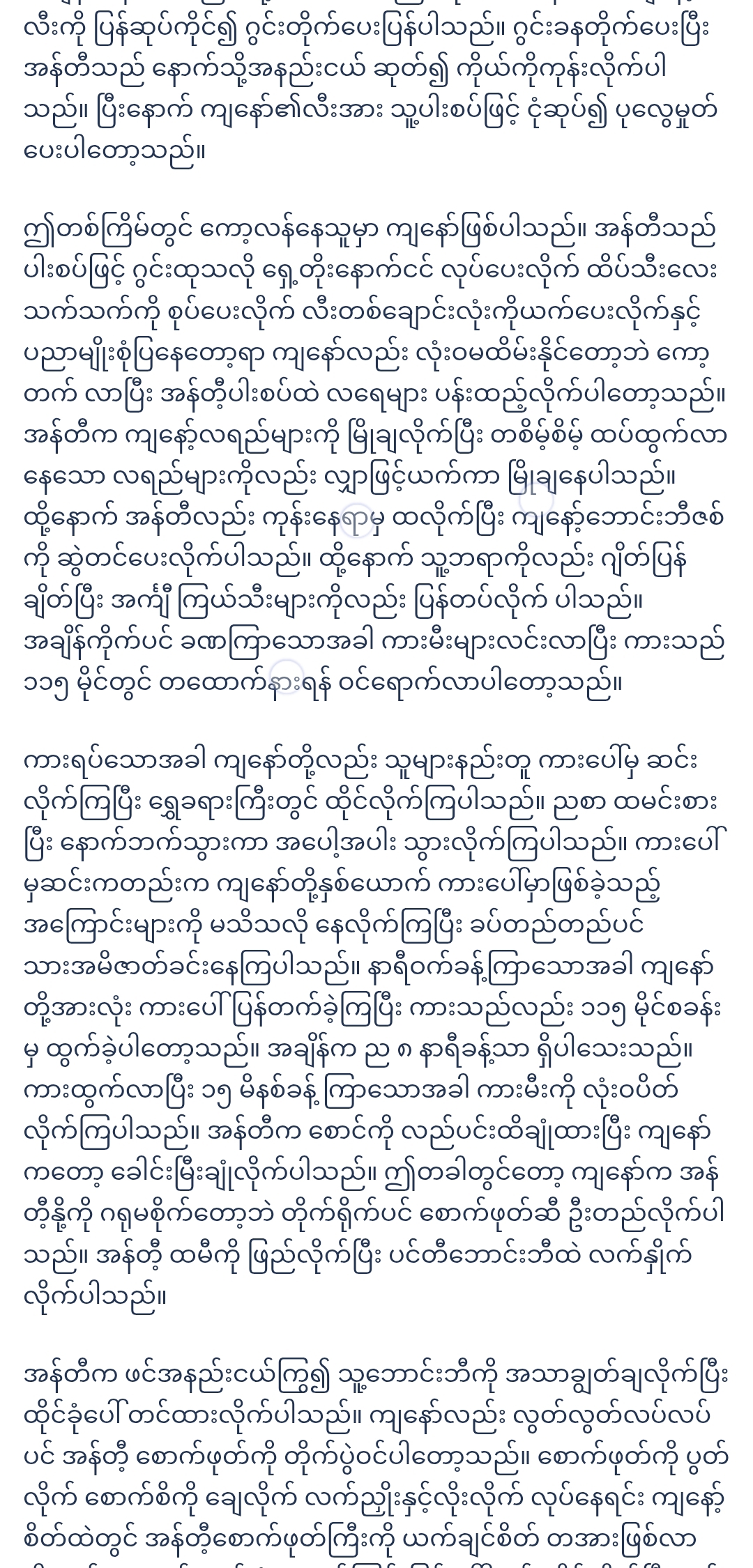 လီးကို ပြန်ဆုပ်ကိုင်၍ ဂွင်းတိုက်ပေးပြန်ပါသည်။ ဂွင်းခနတိုက်ပေးပြီး အန်တီသည် နောက်သို့အနည်းငယ် ဆုတ်၍ ကိုယ်ကိုကုန်းလိုက်ပါသည်။ ပြီးနောက် ကျနော်၏လီးအား သူ့ပါးစပ်ဖြင့် ငုံဆုပ်၍ ပုလွေမှုတ်ပေးပါတော့သည်။

ဤတစ်ကြိမ်တွင် ကော့လန်နေသူမှာ ကျနော်ဖြစ်ပါသည်။ အန်တီသည် ပါးစပ်ဖြင့် ဂွင်းထုသလို ရှေ့တိုးနောက်ငင် လုပ်ပေးလိုက် ထိပ်သီးလေးသက်သက်ကို စုပ်ပေးလိုက် လီးတစ်ချောင်းလုံးကိုယက်ပေးလိုက်နှင့် ပညာမျိုးစုံပြနေတော့ရာ ကျနော်လည်း လုံးဝမထိမ်းနိုင်တော့ဘဲ ကော့တက် လာပြီး အန်တီ့ပါးစပ်ထဲ လရေများ ပန်းထည့်လိုက်ပါတော့သည်။ အန်တီက ကျနော့်လရည်များကို မြိုချလိုက်ပြီး တစိမ့်စိမ့် ထပ်ထွက်လာနေသော လရည်များကိုလည်း လျှာဖြင့်ယက်ကာ မြိုချနေပါသည်။ ထို့နောက် အန်တီလည်း ကုန်းနေရာမှ ထလိုက်ပြီး ကျနော့်ဘောင်းဘီဇစ်ကို ဆွဲတင်ပေးလိုက်ပါသည်။ ထို့နောက် သူ့ဘရာကိုလည်း ဂျိတ်ပြန်ချိတ်ပြီး အင်္ကျီ ကြယ်သီးများကိုလည်း ပြန်တပ်လိုက် ပါသည်။ အချိန်ကိုက်ပင် ခဏကြာသောအခါ ကားမီးများလင်းလာပြီး ကားသည် ၁၁၅ မိုင်တွင် တထောက်နားရန် ဝင်ရောက်လာပါတော့သည်။

ကားရပ်သောအခါ ကျနော်တို့လည်း သူများနည်းတူ ကားပေါ်မှ ဆင်းလိုက်ကြပြီး ရွှေခရားကြီးတွင် ထိုင်လိုက်ကြပါသည်။ ညစာ ထမင်းစားပြီး နောက်ဘက်သွားကာ အပေါ့အပါး သွားလိုက်ကြပါသည်။ ကားပေါ်မှဆင်းကတည်းက ကျနော်တို့နှစ်ယောက် ကားပေါ်မှာဖြစ်ခဲ့သည့် အကြောင်းများကို မသိသလို နေလိုက်ကြပြီး ခပ်တည်တည်ပင် သားအမိဇာတ်ခင်းနေကြပါသည်။ နာရီဝက်ခန့်ကြာသောအခါ ကျနော်တို့အားလုံး ကားပေါ်ပြန်တက်ခဲ့ကြပြီး ကားသည်လည်း ၁၁၅ မိုင်စခန်းမှ ထွက်ခဲ့ပါတော့သည်။ အချိန်က ည ၈ နာရီခန့်သာ ရှိပါသေးသည်။ ကားထွက်လာပြီး ၁၅ မိနစ်ခန့် ကြာသောအခါ ကားမီးကို လုံးဝပိတ်လိုက်ကြပါသည်။ အန်တီက စောင်ကို လည်ပင်းထိချုံထားပြီး ကျနော်ကတော့ ခေါင်းမြီးချုံလိုက်ပါသည်။ ဤတခါတွင်တော့ ကျနော်က အန်တီ့နို့ကို ဂရုမစိုက်တော့ဘဲ တိုက်ရိုက်ပင် စောက်ဖုတ်ဆီ ဦးတည်လိုက်ပါသည်။ အန်တီ့ ထမီကို ဖြည်လိုက်ပြီး ပင်တီဘောင်းဘီထဲ လက်နှိုက်လိုက်ပါသည်။

အန်တီက ဖင်အနည်းငယ်ကြွ၍ သူ့ဘောင်းဘီကို အသာချွတ်ချလိုက်ပြီး ထိုင်ခုံပေါ် တင်ထားလိုက်ပါသည်။ ကျနော်လည်း လွတ်လွတ်လပ်လပ်ပင် အန်တီ့ စောက်ဖုတ်ကို တိုက်ပွဲဝင်ပါတော့သည်။ စောက်ဖုတ်ကို ပွတ်လိုက် စောက်စိကို ချေလိုက် လက်ညှိုးနှင့်လိုးလိုက် လုပ်နေရင်း ကျနော့်စိတ်ထဲတွင် အန်တီ့စောက်ဖုတ်ကြီးကို ယက်ချင်စိတ် တအားဖြစ်လာ